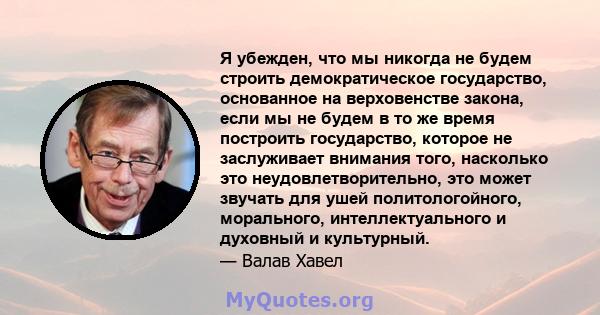 Я убежден, что мы никогда не будем строить демократическое государство, основанное на верховенстве закона, если мы не будем в то же время построить государство, которое не заслуживает внимания того, насколько это неудовлетворительно, это может звучать для ушей политологойного, морального, интеллектуального и духовный и культурный.
— Валав Хавел

MyQuotes.org